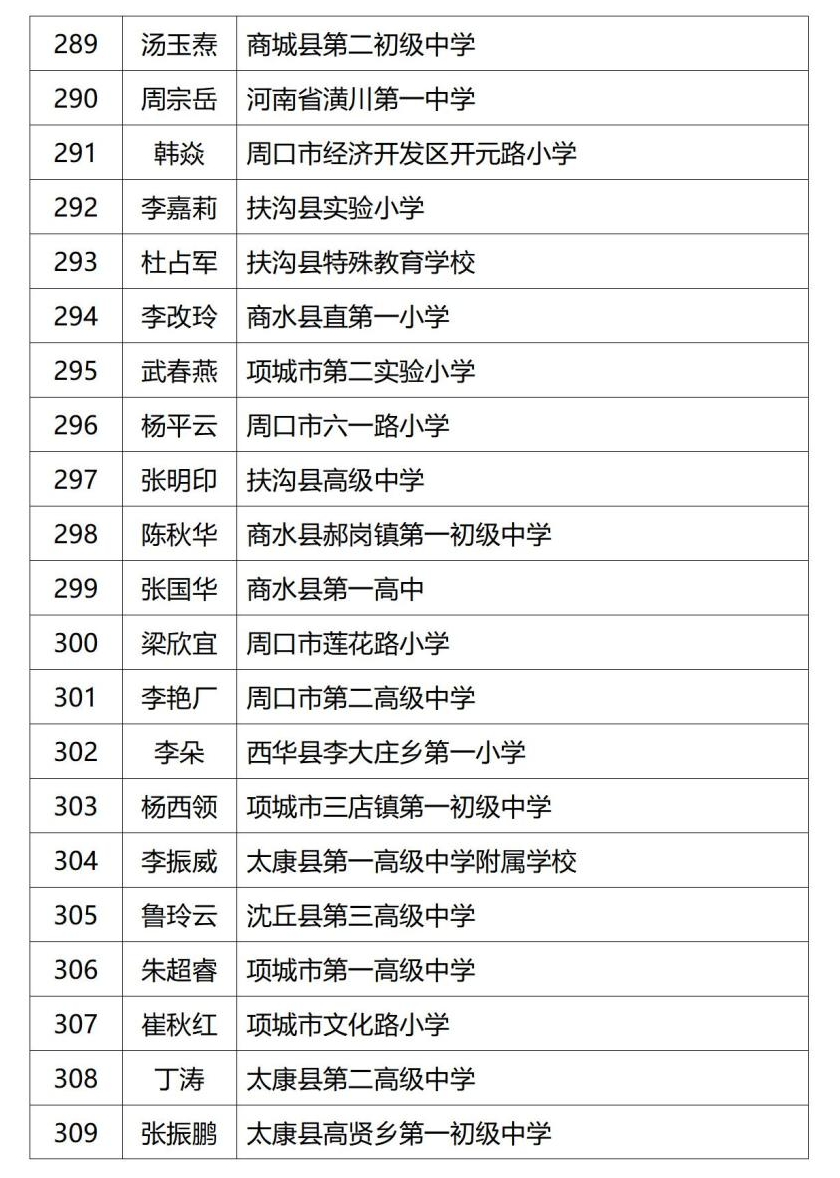 | 289 | 汤玉焘 | 商城县第二初级中学 |
|---|---|---|
| 290 | 周宗岳 | 河南省潢川第一中学 |
| 291 | 韩焱 | 周口市经济开发区开元路小学 |
| 292 | 李嘉莉 | 扶沟县实验小学 |
| 293 | 杜占军 | 扶沟县特殊教育学校 |
| 294 | 李改玲 | 商水县直第一小学 |
| 295 | 武春燕 | 项城市第二实验小学 |
| 296 | 杨平云 | 周口市六一路小学 |
| 297 | 张明印 | 扶沟县高级中学 |
| 298 | 陈秋华 | 商水县郝岗镇第一初级中学 |
| 299 | 张国华 | 商水县第一高中 |
| 300 | 梁欣宜 | 周口市莲花路小学 |
| 301 | 李艳厂 | 周口市第二高级中学 |
| 302 | 李朵 | 西华县李大庄乡第一小学 |
| 303 | 杨西领 | 项城市三店镇第一初级中学 |
| 304 | 李振威 | 太康县第一高级中学附属学校 |
| 305 | 鲁玲云 | 沈丘县第三高级中学 |
| 306 | 朱超睿 | 项城市第一高级中学 |
| 307 | 崔秋红 | 项城市文化路小学 |
| 308 | 丁涛 | 太康县第二高级中学 |
| 309 | 张振鹏 | 太康县高贤乡第一初级中学 |